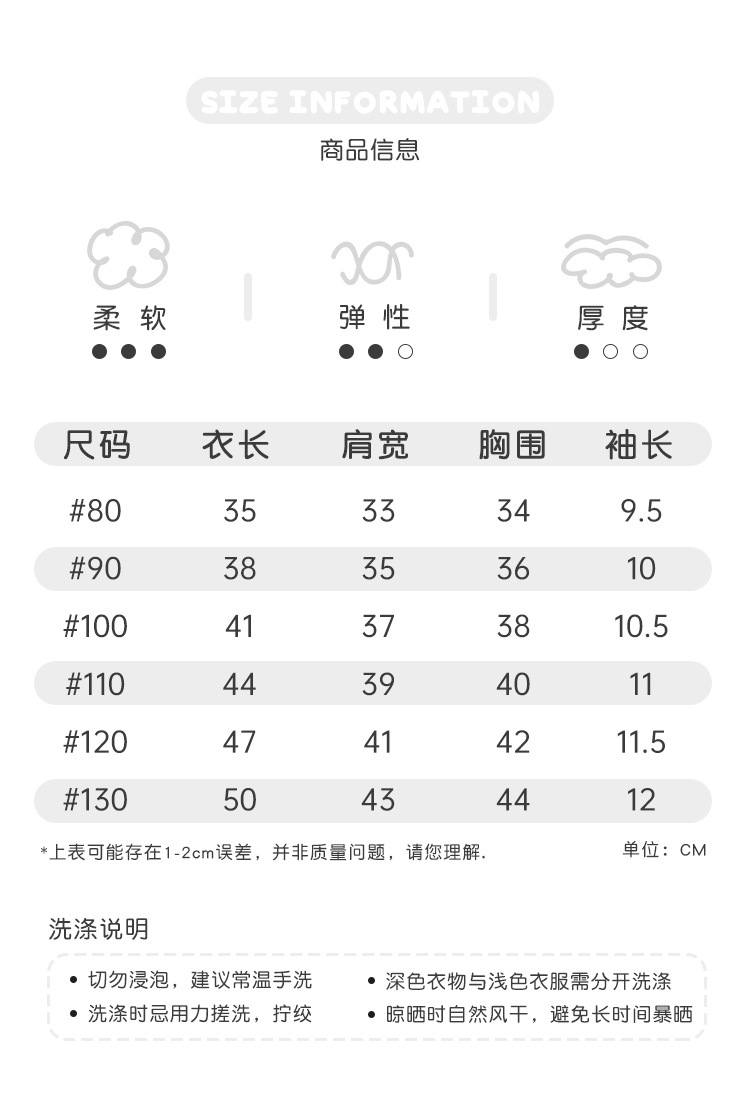 SIZE INFORMATION
商品信息

柔 软
弹 性
厚 度

| 尺码 | 衣长 | 肩宽 | 胸围 | 袖长 |
|---|---|---|---|---|
| #80 | 35 | 33 | 34 | 9.5 |
| #90 | 38 | 35 | 36 | 10 |
| #100 | 41 | 37 | 38 | 10.5 |
| #110 | 44 | 39 | 40 | 11 |
| #120 | 47 | 41 | 42 | 11.5 |
| #130 | 50 | 43 | 44 | 12 |

*上表可能存在1-2cm误差，并非质量问题，请您理解.
单位：CM

洗涤说明

• 切勿浸泡，建议常温手洗
• 洗涤时忌用力搓洗，拧绞
• 深色衣物与浅色衣服需分开洗涤
• 晾晒时自然风干，避免长时间暴晒